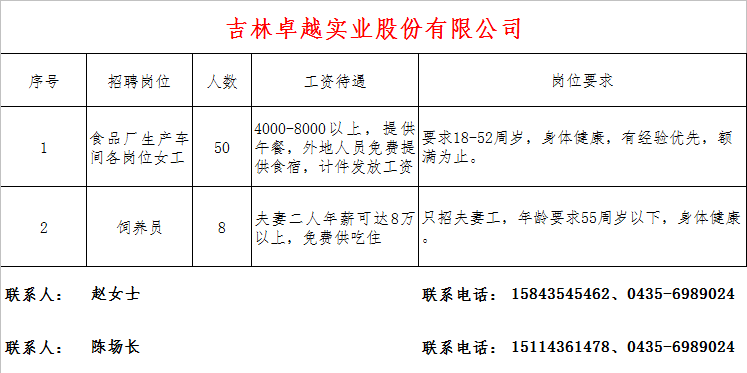 吉林卓越实业股份有限公司

| 序号 | 招聘岗位 | 人数 | 工资待遇 | 岗位要求 |
|---|---|---|---|---|
| 1 | 食品厂生产车间各岗位女工 | 50 | 4000-8000以上，提供午餐，外地人员免费提供食宿，计件发放工资 | 要求18-52周岁，身体健康，有经验优先，额满为止。 |
| 2 | 饲养员 | 8 | 夫妻二人年薪可达8万以上，免费供吃住 | 只招夫妻工，年龄要求55周岁以下，身体健康。 |

联系人： 赵女士 联系电话： 15843545462、0435-6989024

联系人： 陈场长 联系电话： 15114361478、0435-6989024